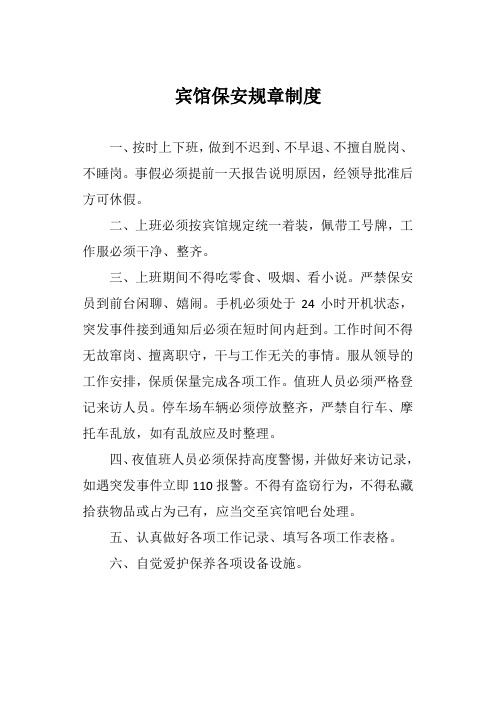 宾馆保安规章制度

一、按时上下班，做到不迟到、不早退、不擅自脱岗、不睡岗。事假必须提前一天报告说明原因，经领导批准后方可休假。

二、上班必须按宾馆规定统一着装，佩带工号牌，工作服必须干净、整齐。

三、上班期间不得吃零食、吸烟、看小说。严禁保安员到前台闲聊、嬉闹。手机必须处于 24 小时开机状态，突发事件接到通知后必须在短时间内赶到。工作时间不得无故窜岗、擅离职守，干与工作无关的事情。服从领导的工作安排，保质保量完成各项工作。值班人员必须严格登记来访人员。停车场车辆必须停放整齐，严禁自行车、摩托车乱放，如有乱放应及时整理。

四、夜值班人员必须保持高度警惕，并做好来访记录，如遇突发事件立即 110 报警。不得有盗窃行为，不得私藏拾获物品或占为己有，应当交至宾馆吧台处理。

五、认真做好各项工作记录、填写各项工作表格。

六、自觉爱护保养各项设备设施。